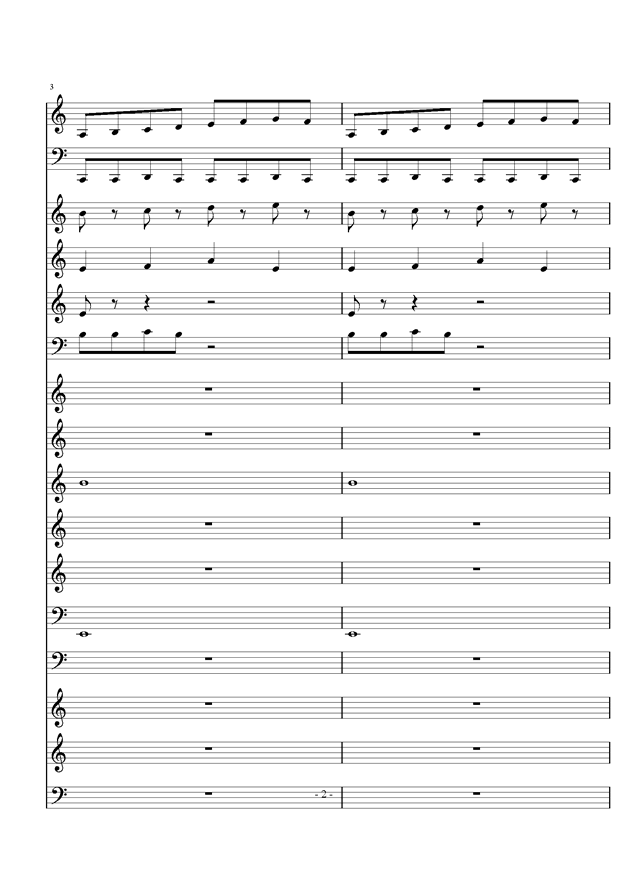 3

- 2 -